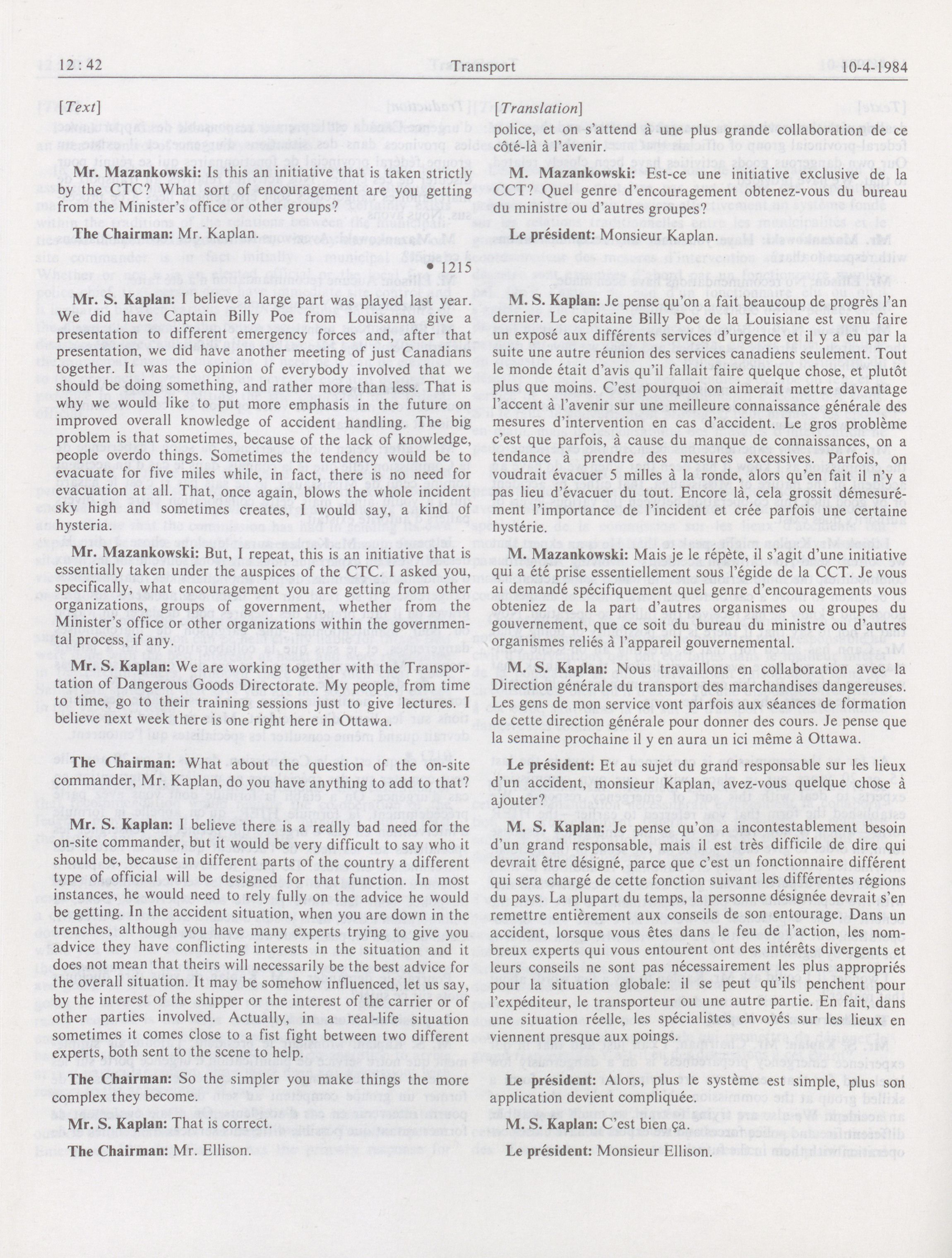 12 : 42 Transport 10-4-1984

[Text]

Mr. Mazankowski: Is this an initiative that is taken strictly by the CTC? What sort of encouragement are you getting from the Minister's office or other groups?

The Chairman: Mr. Kaplan.

• 1215

Mr. S. Kaplan: I believe a large part was played last year. We did have Captain Billy Poe from Louisanna give a presentation to different emergency forces and, after that presentation, we did have another meeting of just Canadians together. It was the opinion of everybody involved that we should be doing something, and rather more than less. That is why we would like to put more emphasis in the future on improved overall knowledge of accident handling. The big problem is that sometimes, because of the lack of knowledge, people overdo things. Sometimes the tendency would be to evacuate for five miles while, in fact, there is no need for evacuation at all. That, once again, blows the whole incident sky high and sometimes creates, I would say, a kind of hysteria.

Mr. Mazankowski: But, I repeat, this is an initiative that is essentially taken under the auspices of the CTC. I asked you, specifically, what encouragement you are getting from other organizations, groups of government, whether from the Minister's office or other organizations within the governmental process, if any.

Mr. S. Kaplan: We are working together with the Transportation of Dangerous Goods Directorate. My people, from time to time, go to their training sessions just to give lectures. I believe next week there is one right here in Ottawa.

The Chairman: What about the question of the on-site commander, Mr. Kaplan, do you have anything to add to that?

Mr. S. Kaplan: I believe there is a really bad need for the on-site commander, but it would be very difficult to say who it should be, because in different parts of the country a different type of official will be designed for that function. In most instances, he would need to rely fully on the advice he would be getting. In the accident situation, when you are down in the trenches, although you have many experts trying to give you advice they have conflicting interests in the situation and it does not mean that theirs will necessarily be the best advice for the overall situation. It may be somehow influenced, let us say, by the interest of the shipper or the interest of the carrier or of other parties involved. Actually, in a real-life situation sometimes it comes close to a fist fight between two different experts, both sent to the scene to help.

The Chairman: So the simpler you make things the more complex they become.

Mr. S. Kaplan: That is correct.

The Chairman: Mr. Ellison.

[Translation]

police, et on s'attend à une plus grande collaboration de ce côté-là à l'avenir.

M. Mazankowski: Est-ce une initiative exclusive de la CCT? Quel genre d'encouragement obtenez-vous du bureau du ministre ou d'autres groupes?

Le président: Monsieur Kaplan.

M. S. Kaplan: Je pense qu'on a fait beaucoup de progrès l'an dernier. Le capitaine Billy Poe de la Louisiane est venu faire un exposé aux différents services d'urgence et il y a eu par la suite une autre réunion des services canadiens seulement. Tout le monde était d'avis qu'il fallait faire quelque chose, et plutôt plus que moins. C'est pourquoi on aimerait mettre davantage l'accent à l'avenir sur une meilleure connaissance générale des mesures d'intervention en cas d'accident. Le gros problème c'est que parfois, à cause du manque de connaissances, on a tendance à prendre des mesures excessives. Parfois, on voudrait évacuer 5 milles à la ronde, alors qu'en fait il n'y a pas lieu d'évacuer du tout. Encore là, cela grossit démesurément l'importance de l'incident et crée parfois une certaine hystérie.

M. Mazankowski: Mais je le répète, il s'agit d'une initiative qui a été prise essentiellement sous l'égide de la CCT. Je vous ai demandé spécifiquement quel genre d'encouragements vous obteniez de la part d'autres organismes ou groupes du gouvernement, que ce soit du bureau du ministre ou d'autres organismes reliés à l'appareil gouvernemental.

M. S. Kaplan: Nous travaillons en collaboration avec la Direction générale du transport des marchandises dangereuses. Les gens de mon service vont parfois aux séances de formation de cette direction générale pour donner des cours. Je pense que la semaine prochaine il y en aura un ici même à Ottawa.

Le président: Et au sujet du grand responsable sur les lieux d'un accident, monsieur Kaplan, avez-vous quelque chose à ajouter?

M. S. Kaplan: Je pense qu'on a incontestablement besoin d'un grand responsable, mais il est très difficile de dire qui devrait être désigné, parce que c'est un fonctionnaire différent qui sera chargé de cette fonction suivant les différentes régions du pays. La plupart du temps, la personne désignée devrait s'en remettre entièrement aux conseils de son entourage. Dans un accident, lorsque vous êtes dans le feu de l'action, les nombreux experts qui vous entourent ont des intérêts divergents et leurs conseils ne sont pas nécessairement les plus appropriés pour la situation globale: il se peut qu'ils penchent pour l'expéditeur, le transporteur ou une autre partie. En fait, dans une situation réelle, les spécialistes envoyés sur les lieux en viennent presque aux poings.

Le président: Alors, plus le système est simple, plus son application devient compliquée.

M. S. Kaplan: C'est bien ça.

Le président: Monsieur Ellison.